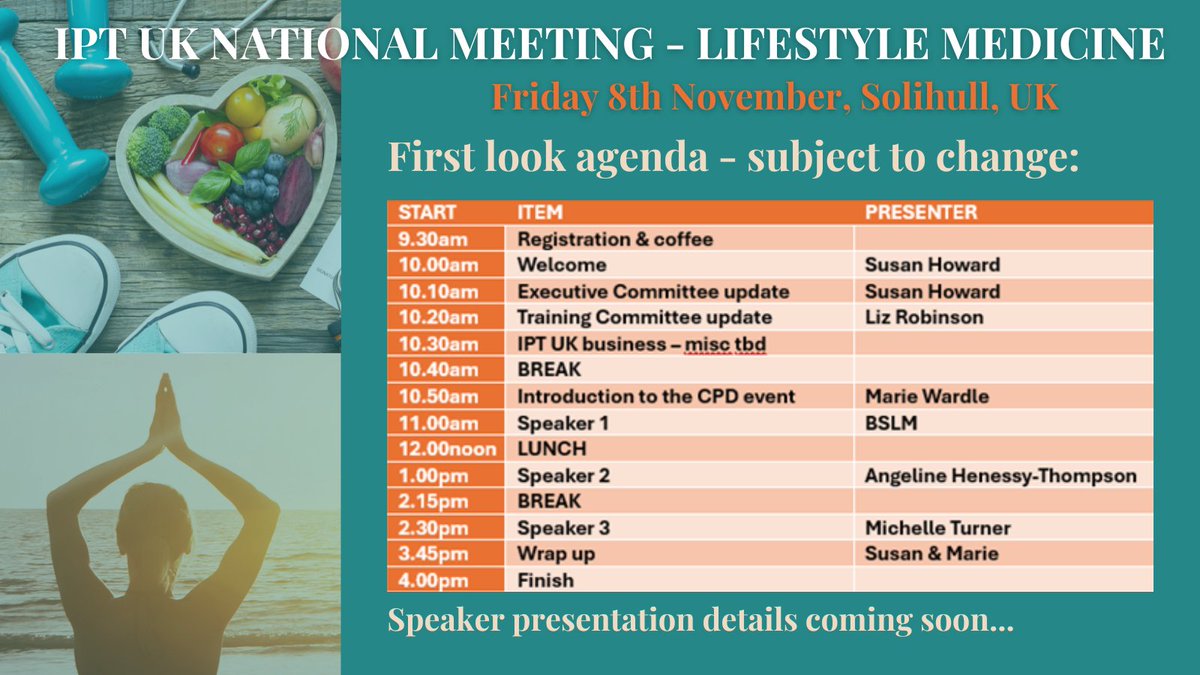 IPT UK NATIONAL MEETING - LIFESTYLE MEDICINE

Friday 8th November, Solihull, UK

First look agenda - subject to change:

| START | ITEM | PRESENTER |
|---|---|---|
| 9.30am | Registration & coffee | |
| 10.00am | Welcome | Susan Howard |
| 10.10am | Executive Committee update | Susan Howard |
| 10.20am | Training Committee update | Liz Robinson |
| 10.30am | IPT UK business – misc tbd | |
| 10.40am | BREAK | |
| 10.50am | Introduction to the CPD event | Marie Wardle |
| 11.00am | Speaker 1 | BSLM |
| 12.00noon | LUNCH | |
| 1.00pm | Speaker 2 | Angeline Henessy-Thompson |
| 2.15pm | BREAK | |
| 2.30pm | Speaker 3 | Michelle Turner |
| 3.45pm | Wrap up | Susan & Marie |
| 4.00pm | Finish | |

Speaker presentation details coming soon...